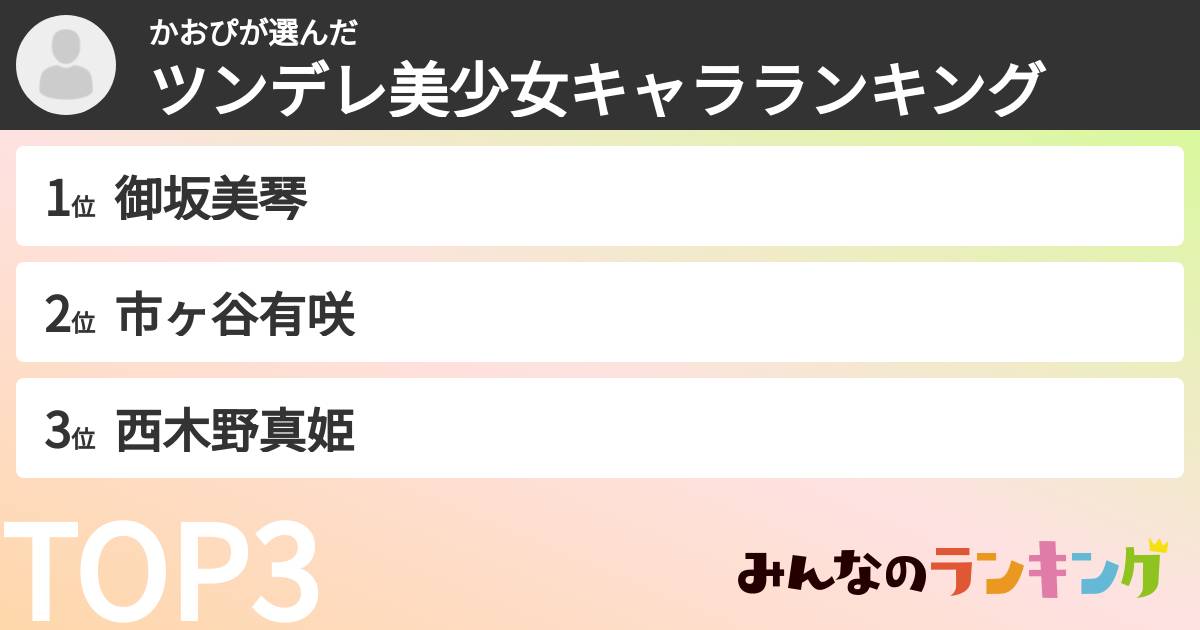 かおぴが選んだ
ツンデレ美少女キャラランキング

1位 御坂美琴

2位 市ヶ谷有咲

3位 西木野真姫

TOP3

みんなのランキング